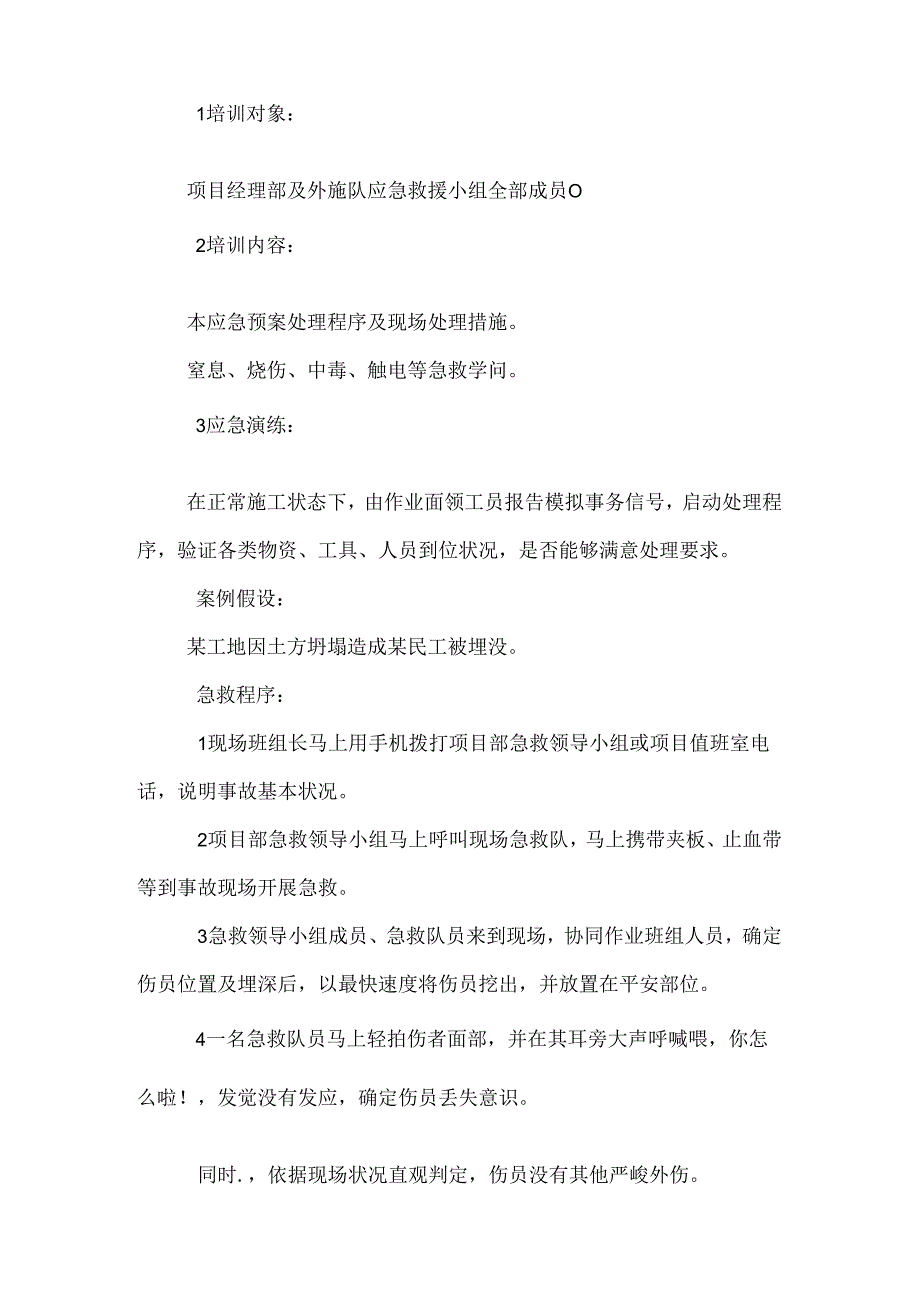 1培训对象：

项目经理部及外施队应急救援小组全部成员O

2培训内容：

本应急预案处理程序及现场处理措施。

窒息、烧伤、中毒、触电等急救学问。

3应急演练：

在正常施工状态下，由作业面领工员报告模拟事务信号，启动处理程序，验证各类物资、工具、人员到位状况，是否能够满意处理要求。

案例假设：

某工地因土方坍塌造成某民工被埋没。

急救程序：

1现场班组长马上用手机拨打项目部急救领导小组或项目值班室电话，说明事故基本状况。

2项目部急救领导小组马上呼叫现场急救队，马上携带夹板、止血带等到事故现场开展急救。

3急救领导小组成员、急救队员来到现场，协同作业班组人员，确定伤员位置及埋深后，以最快速度将伤员挖出，并放置在平安部位。

4一名急救队员马上轻拍伤者面部，并在其耳旁大声呼喊喂，你怎么啦！，发觉没有发应，确定伤员丢失意识。

同时.，依据现场状况直观判定，伤员没有其他严峻外伤。